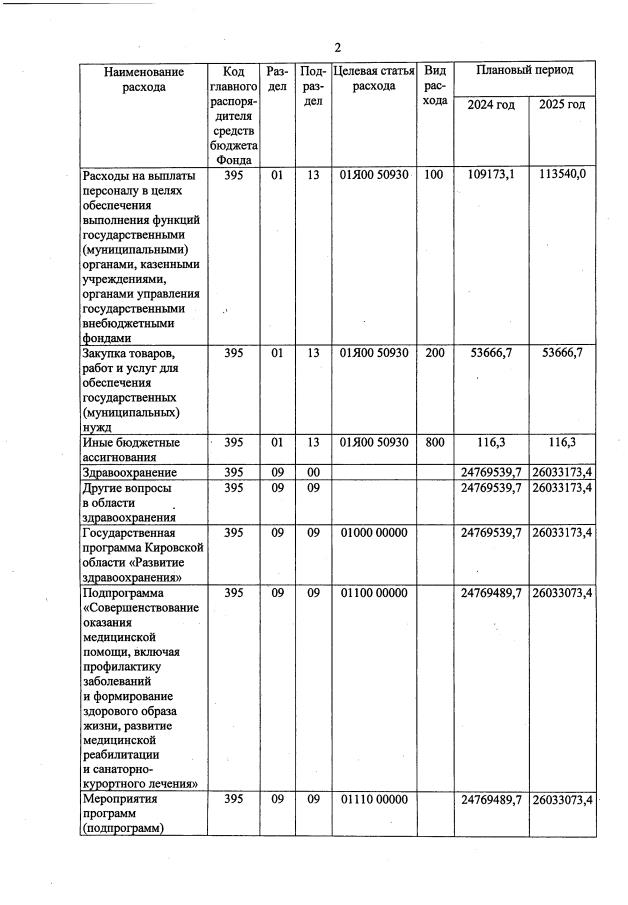 2

| Наименование расхода | Код главного распорядителя средств бюджета Фонда | Раздел | Подраздел | Целевая статья расхода | Вид расхода | Плановый период 2024 год | Плановый период 2025 год |
|---|---|---|---|---|---|---|---|
| Расходы на выплаты персоналу в целях обеспечения выполнения функций государственными (муниципальными) органами, казенными учреждениями, органами управления государственными внебюджетными фондами | 395 | 01 | 13 | 01Я00 50930 | 100 | 109173,1 | 113540,0 |
| Закупка товаров, работ и услуг для обеспечения государственных (муниципальных) нужд | 395 | 01 | 13 | 01Я00 50930 | 200 | 53666,7 | 53666,7 |
| Иные бюджетные ассигнования | 395 | 01 | 13 | 01Я00 50930 | 800 | 116,3 | 116,3 |
| Здравоохранение | 395 | 09 | 00 | | | 24769539,7 | 26033173,4 |
| Другие вопросы в области здравоохранения | 395 | 09 | 09 | | | 24769539,7 | 26033173,4 |
| Государственная программа Кировской области «Развитие здравоохранения» | 395 | 09 | 09 | 01000 00000 | | 24769539,7 | 26033173,4 |
| Подпрограмма «Совершенствование оказания медицинской помощи, включая профилактику заболеваний и формирование здорового образа жизни, развитие медицинской реабилитации и санаторно-курортного лечения» | 395 | 09 | 09 | 01100 00000 | | 24769489,7 | 26033073,4 |
| Мероприятия программ (подпрограмм) | 395 | 09 | 09 | 01110 00000 | | 24769489,7 | 26033073,4 |